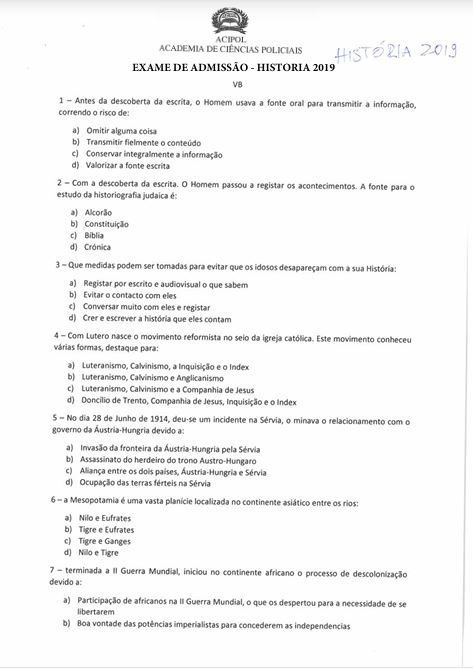 ACIPOL
ACADEMIA DE CIÊNCIAS POLICIAIS

HISTÓRIA 2019

EXAME DE ADMISSÃO - HISTORIA 2019

VB

1 – Antes da descoberta da escrita, o Homem usava a fonte oral para transmitir a informação, correndo o risco de:

a) Omitir alguma coisa
b) Transmitir fielmente o conteúdo
c) Conservar integralmente a informação
d) Valorizar a fonte escrita

2 – Com a descoberta da escrita. O Homem passou a registar os acontecimentos. A fonte para o estudo da historiografia judaica é:

a) Alcorão
b) Constituição
c) Bíblia
d) Crónica

3 – Que medidas podem ser tomadas para evitar que os idosos desapareçam com a sua História:

a) Registar por escrito e audiovisual o que sabem
b) Evitar o contacto com eles
c) Conversar muito com eles e registar
d) Crer e escrever a história que eles contam

4 – Com Lutero nasce o movimento reformista no seio da igreja católica. Este movimento conheceu várias formas, destaque para:

a) Luteranismo, Calvinismo, a Inquisição e o Index
b) Luteranismo, Calvinismo e Anglicanismo
c) Luteranismo, Calvinismo e a Companhia de Jesus
d) Doncílio de Trento, Companhia de Jesus, Inquisição e o Index

5 – No dia 28 de Junho de 1914, deu-se um incidente na Sérvia, o minava o relacionamento com o governo da Áustria-Hungria devido a:

a) Invasão da fronteira da Áustria-Hungria pela Sérvia
b) Assassinato do herdeiro do trono Austro-Hungaro
c) Aliança entre os dois países, Áustria-Hungria e Sérvia
d) Ocupação das terras férteis na Sérvia

6 – a Mesopotamia é uma vasta planície localizada no continente asiático entre os rios:

a) Nilo e Eufrates
b) Tigre e Eufrates
c) Tigre e Ganges
d) Nilo e Tigre

7 – terminada a II Guerra Mundial, iniciou no continente africano o processo de descolonização devido a:

a) Participação de africanos na II Guerra Mundial, o que os despertou para a necessidade de se libertarem
b) Boa vontade das potências imperialistas para concederem as independencias